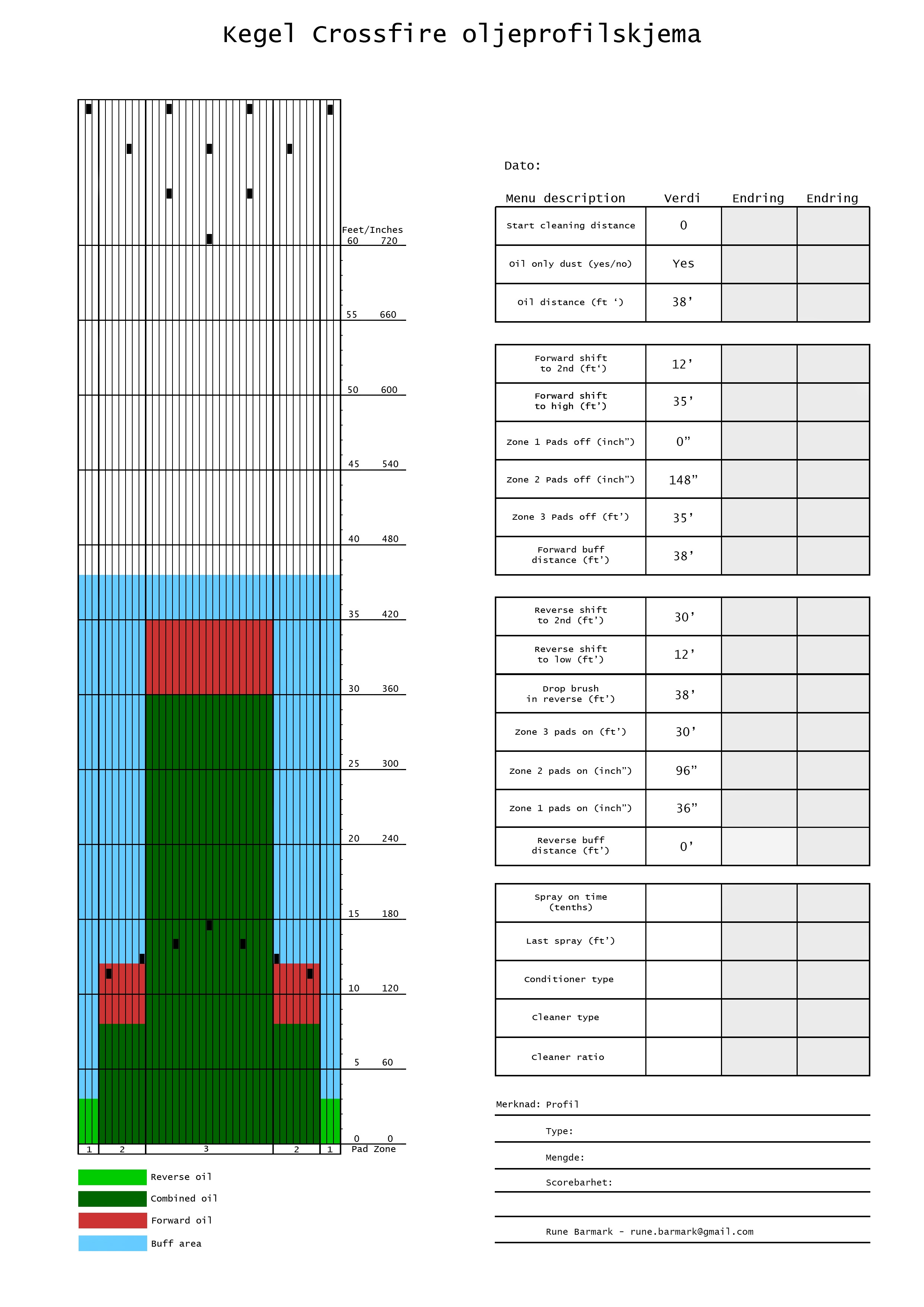 Kegel Crossfire oljeprofilskjema

Feet/Inches
60 720
55 660
50 600
45 540
40 480
35 420
30 360
25 300
20 240
15 180
10 120
5 60
0 0

1 2 3 2 1 Pad Zone

Reverse oil
Combined oil
Forward oil
Buff area

Dato:

| Menu description | Verdi | Endring | Endring |
|---|---|---|---|
| Start cleaning distance | 0 | | |
| Oil only dust (yes/no) | Yes | | |
| Oil distance (ft ‘) | 38’ | | |

| | | | |
|---|---|---|---|
| Forward shift to 2nd (ft‘) | 12’ | | |
| Forward shift to high (ft’) | 35’ | | |
| Zone 1 Pads off (inch”) | 0” | | |
| Zone 2 Pads off (inch”) | 148” | | |
| Zone 3 Pads off (ft’) | 35’ | | |
| Forward buff distance (ft’) | 38’ | | |

| | | | |
|---|---|---|---|
| Reverse shift to 2nd (ft’) | 30’ | | |
| Reverse shift to low (ft’) | 12’ | | |
| Drop brush in reverse (ft’) | 38’ | | |
| Zone 3 pads on (ft’) | 30’ | | |
| Zone 2 pads on (inch”) | 96” | | |
| Zone 1 pads on (inch”) | 36” | | |
| Reverse buff distance (ft’) | 0’ | | |

| | | | |
|---|---|---|---|
| Spray on time (tenths) | | | |
| Last spray (ft’) | | | |
| Conditioner type | | | |
| Cleaner type | | | |
| Cleaner ratio | | | |

Merknad: Profil
Type:
Mengde:
Scorebarhet:

Rune Barmark - rune.barmark@gmail.com